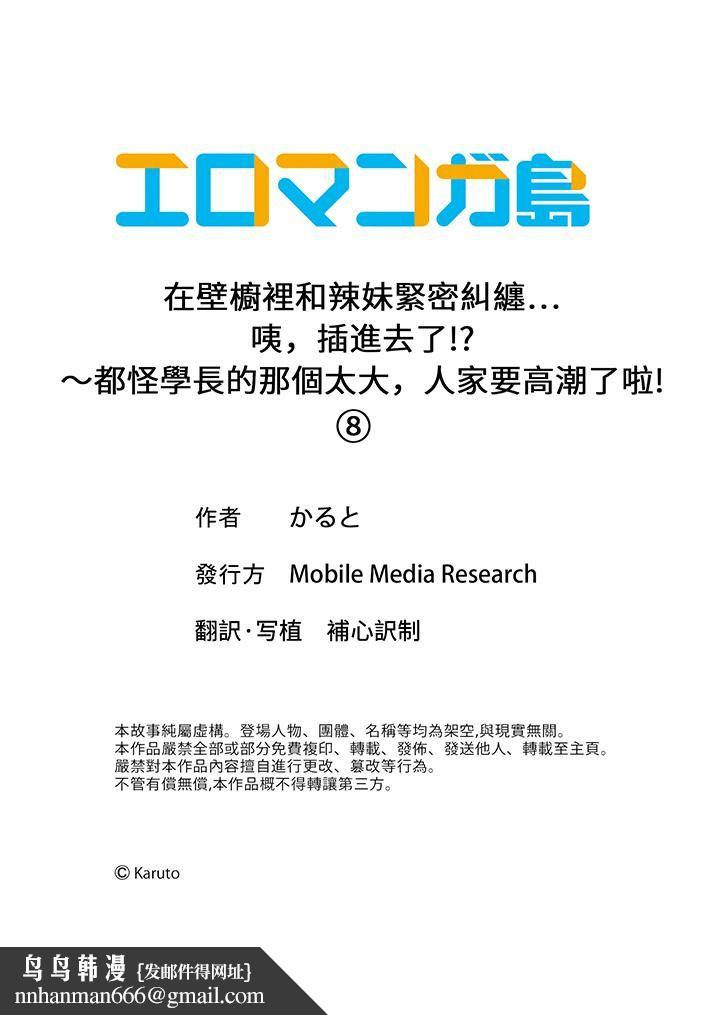 エロマンガ島

在壁櫥裡和辣妹緊密糾纏…
咦，插進去了!?
～都怪學長的那個太大，人家要高潮了啦!
⑧

作者　かると

發行方　Mobile Media Research

翻訳·写植　補心訳制

本故事純屬虛構。登場人物、團體、名稱等均為架空,與現實無關。
本作品嚴禁全部或部分免費複印、轉載、發佈、發送他人、轉載至主頁。
嚴禁對本作品內容擅自進行更改、篡改等行為。
不管有償無償,本作品概不得轉讓第三方。

© Karuto

鸟鸟韩漫 {发邮件得网址}
nnhanman666@gmail.com